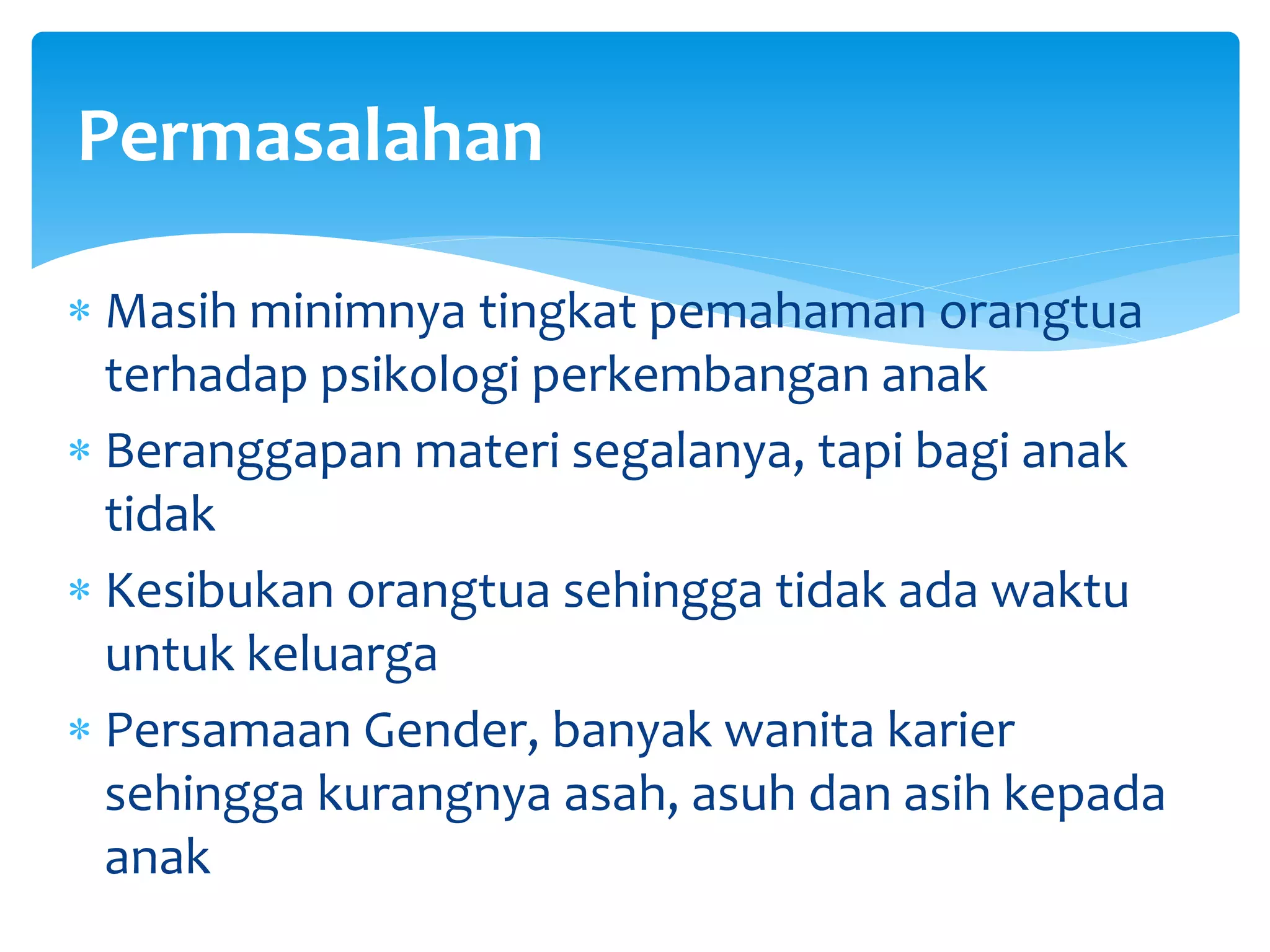 Permasalahan

* Masih minimnya tingkat pemahaman orangtua terhadap psikologi perkembangan anak
* Beranggapan materi segalanya, tapi bagi anak tidak
* Kesibukan orangtua sehingga tidak ada waktu untuk keluarga
* Persamaan Gender, banyak wanita karier sehingga kurangnya asah, asuh dan asih kepada anak